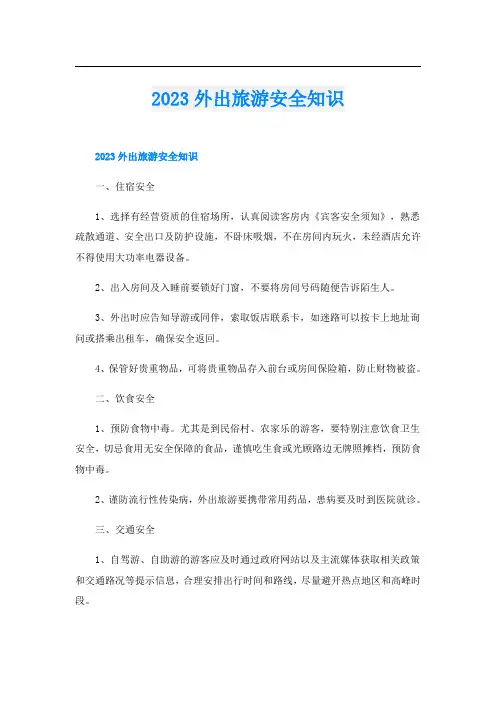 2023 外出旅游安全知识

2023 外出旅游安全知识

一、住宿安全

1、选择有经营资质的住宿场所，认真阅读客房内《宾客安全须知》，熟悉疏散通道、安全出口及防护设施，不卧床吸烟，不在房间内玩火，未经酒店允许不得使用大功率电器设备。

2、出入房间及入睡前要锁好门窗，不要将房间号码随便告诉陌生人。

3、外出时应告知导游或同伴，索取饭店联系卡，如迷路可以按卡上地址询问或搭乘出租车，确保安全返回。

4、保管好贵重物品，可将贵重物品存入前台或房间保险箱，防止财物被盗。

二、饮食安全

1、预防食物中毒。尤其是到民俗村、农家乐的游客，要特别注意饮食卫生安全，切忌食用无安全保障的食品，谨慎吃生食或光顾路边无牌照摊档，预防食物中毒。

2、谨防流行性传染病，外出旅游要携带常用药品，患病要及时到医院就诊。

三、交通安全

1、自驾游、自助游的游客应及时通过政府网站以及主流媒体获取相关政策和交通路况等提示信息，合理安排出行时间和路线，尽量避开热点地区和高峰时段。